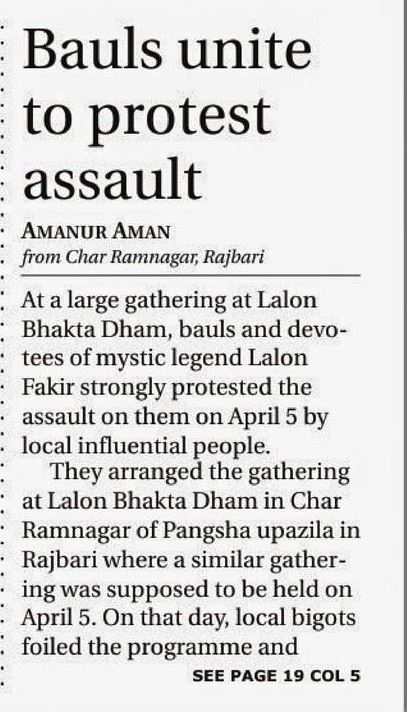 Bauls unite to protest assault

AMANUR AMAN
from Char Ramnagar, Rajbari

At a large gathering at Lalon Bhakta Dham, bauls and devotees of mystic legend Lalon Fakir strongly protested the assault on them on April 5 by local influential people.

They arranged the gathering at Lalon Bhakta Dham in Char Ramnagar of Pangsha upazila in Rajbari where a similar gathering was supposed to be held on April 5. On that day, local bigots foiled the programme and

SEE PAGE 19 COL 5